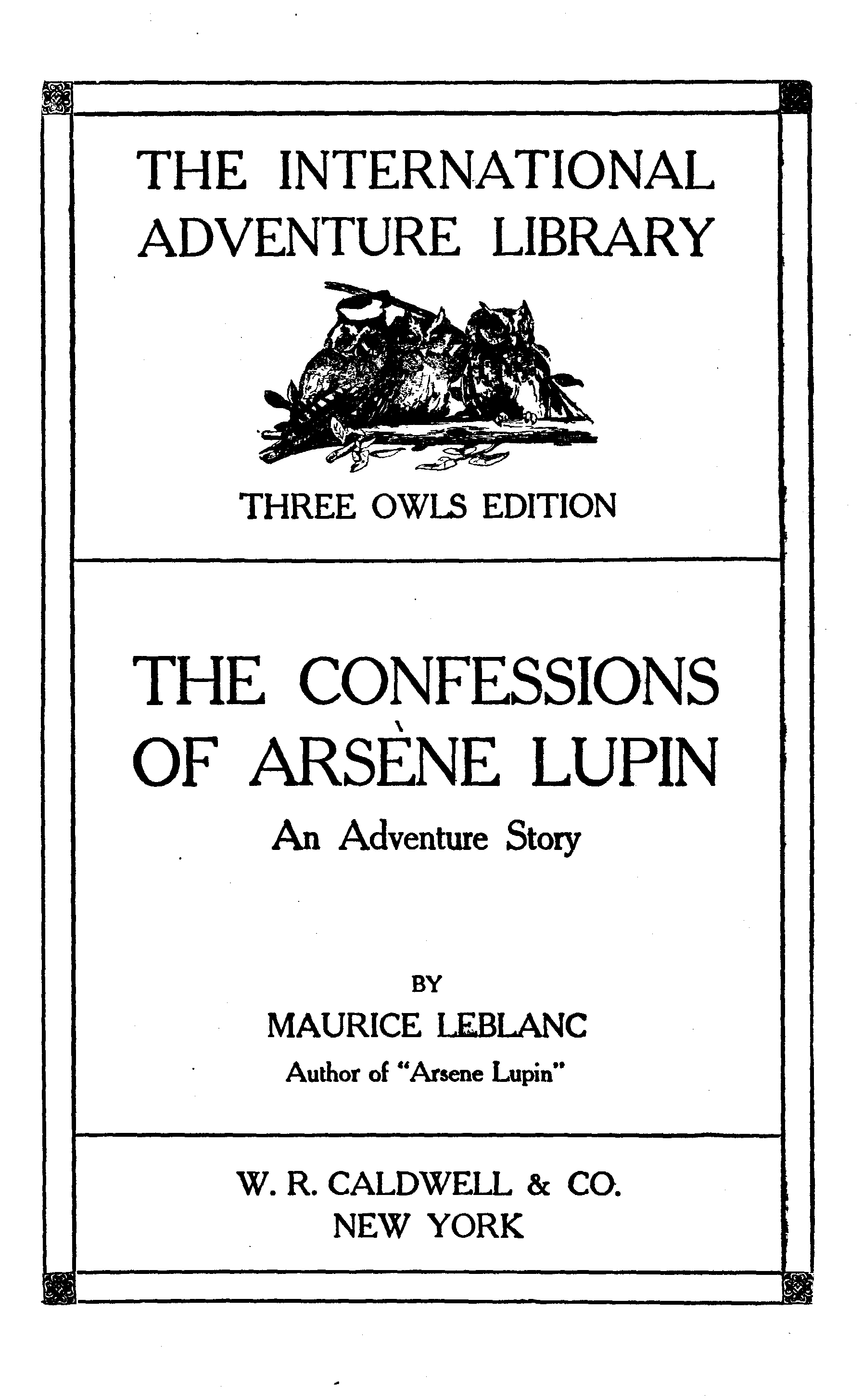 THE INTERNATIONAL ADVENTURE LIBRARY

THREE OWLS EDITION

THE CONFESSIONS OF ARSÈNE LUPIN

An Adventure Story

BY

MAURICE LEBLANC

Author of "Arsene Lupin"

W. R. CALDWELL & CO.
NEW YORK